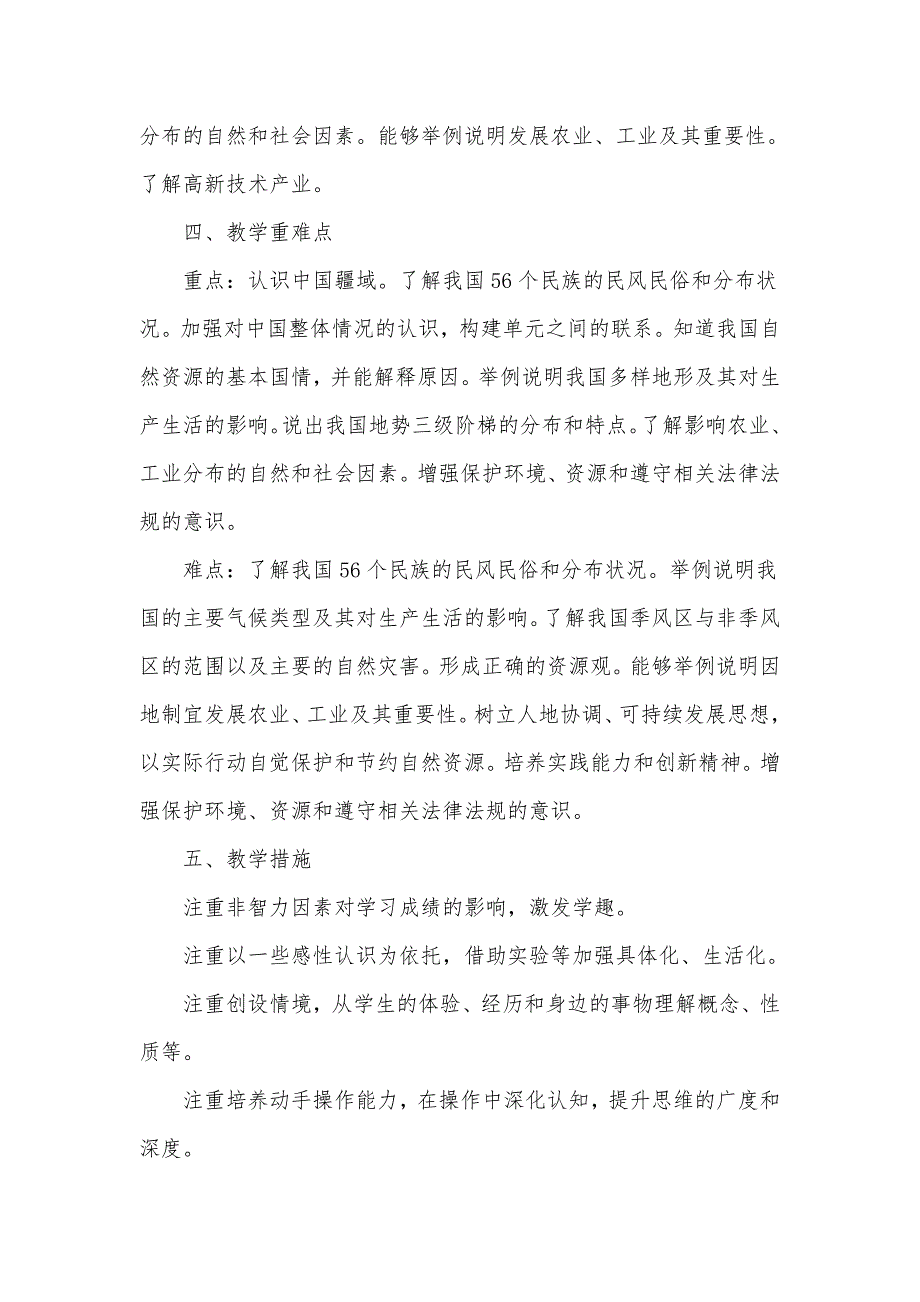 分布的自然和社会因素。能够举例说明发展农业、工业及其重要性。了解高新技术产业。

四、教学重难点

重点：认识中国疆域。了解我国56个民族的民风民俗和分布状况。加强对中国整体情况的认识，构建单元之间的联系。知道我国自然资源的基本国情，并能解释原因。举例说明我国多样地形及其对生产生活的影响。说出我国地势三级阶梯的分布和特点。了解影响农业、工业分布的自然和社会因素。增强保护环境、资源和遵守相关法律法规的意识。

难点：了解我国56个民族的民风民俗和分布状况。举例说明我国的主要气候类型及其对生产生活的影响。了解我国季风区与非季风区的范围以及主要的自然灾害。形成正确的资源观。能够举例说明因地制宜发展农业、工业及其重要性。树立人地协调、可持续发展思想，以实际行动自觉保护和节约自然资源。培养实践能力和创新精神。增强保护环境、资源和遵守相关法律法规的意识。

五、教学措施

注重非智力因素对学习成绩的影响，激发学趣。

注重以一些感性认识为依托，借助实验等加强具体化、生活化。

注重创设情境，从学生的体验、经历和身边的事物理解概念、性质等。

注重培养动手操作能力，在操作中深化认知，提升思维的广度和深度。